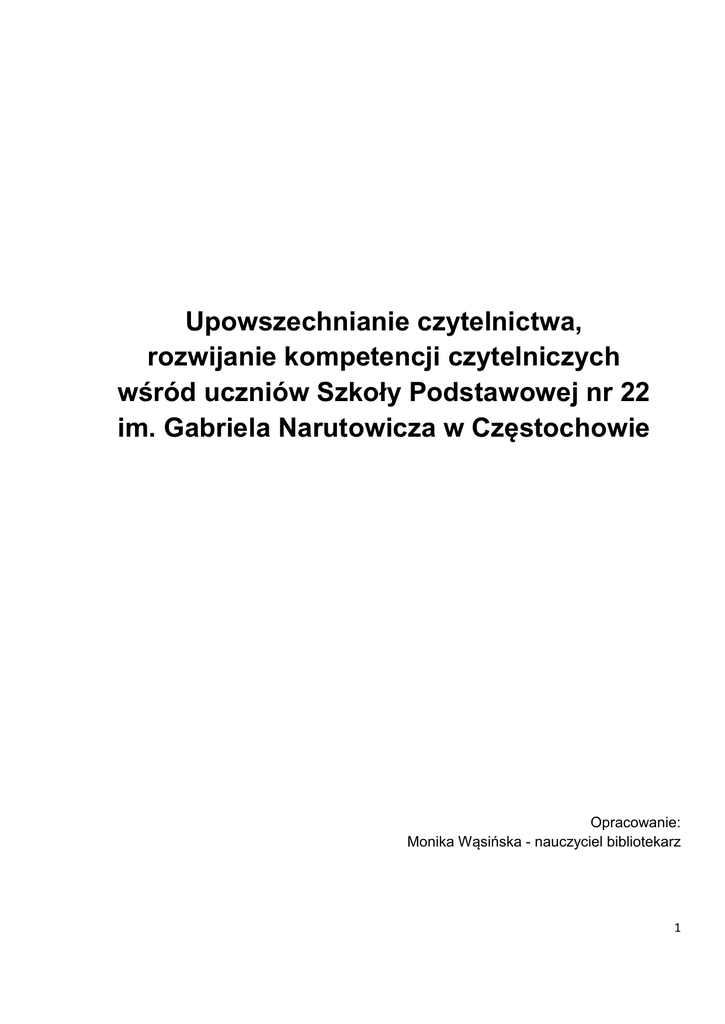 Upowszechnianie czytelnictwa, rozwijanie kompetencji czytelniczych wśród uczniów Szkoły Podstawowej nr 22 im. Gabriela Narutowicza w Częstochowie

Opracowanie:
Monika Wąsińska - nauczyciel bibliotekarz

1